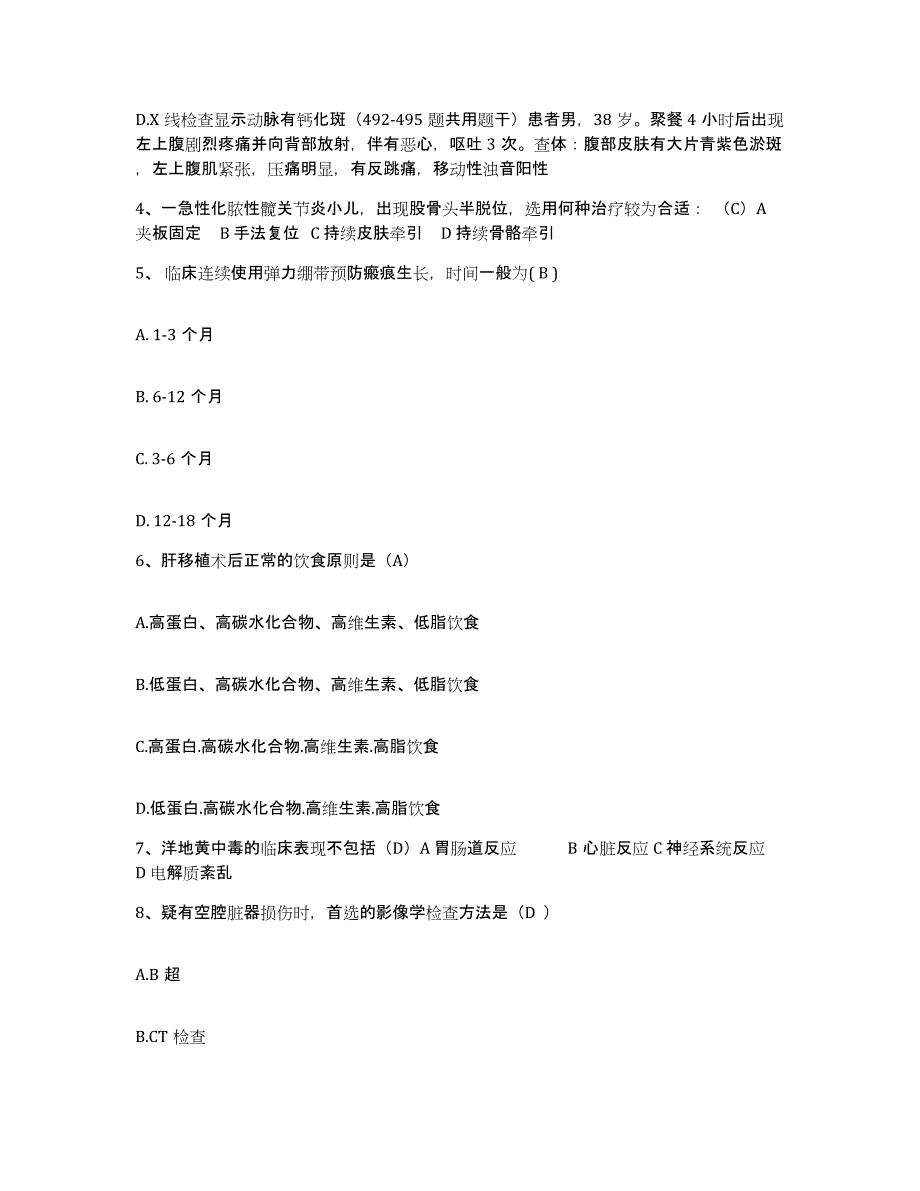 D.X 线检查显示动脉有钙化斑（492-495 题共用题干）患者男，38 岁。聚餐 4 小时后出现左上腹剧烈疼痛并向背部放射，伴有恶心，呕吐 3 次。查体：腹部皮肤有大片青紫色淤斑，左上腹肌紧张，压痛明显，有反跳痛，移动性浊音阳性

4、一急性化脓性髋关节炎小儿，出现股骨头半脱位，选用何种治疗较为合适：（C）A 夹板固定　B 手法复位　C 持续皮肤牵引　D 持续骨骼牵引

5、临床连续使用弹力绷带预防瘢痕生长，时间一般为( B )

A. 1-3 个月

B. 6-12 个月

C. 3-6 个月

D. 12-18 个月

6、肝移植术后正常的饮食原则是（A）

A.高蛋白、高碳水化合物、高维生素、低脂饮食

B.低蛋白、高碳水化合物、高维生素、低脂饮食

C.高蛋白.高碳水化合物.高维生素.高脂饮食

D.低蛋白.高碳水化合物.高维生素.高脂饮食

7、洋地黄中毒的临床表现不包括（D）A 胃肠道反应　　B 心脏反应 C 神经系统反应 D 电解质紊乱

8、疑有空腔脏器损伤时，首选的影像学检查方法是（D ）

A.B 超

B.CT 检查